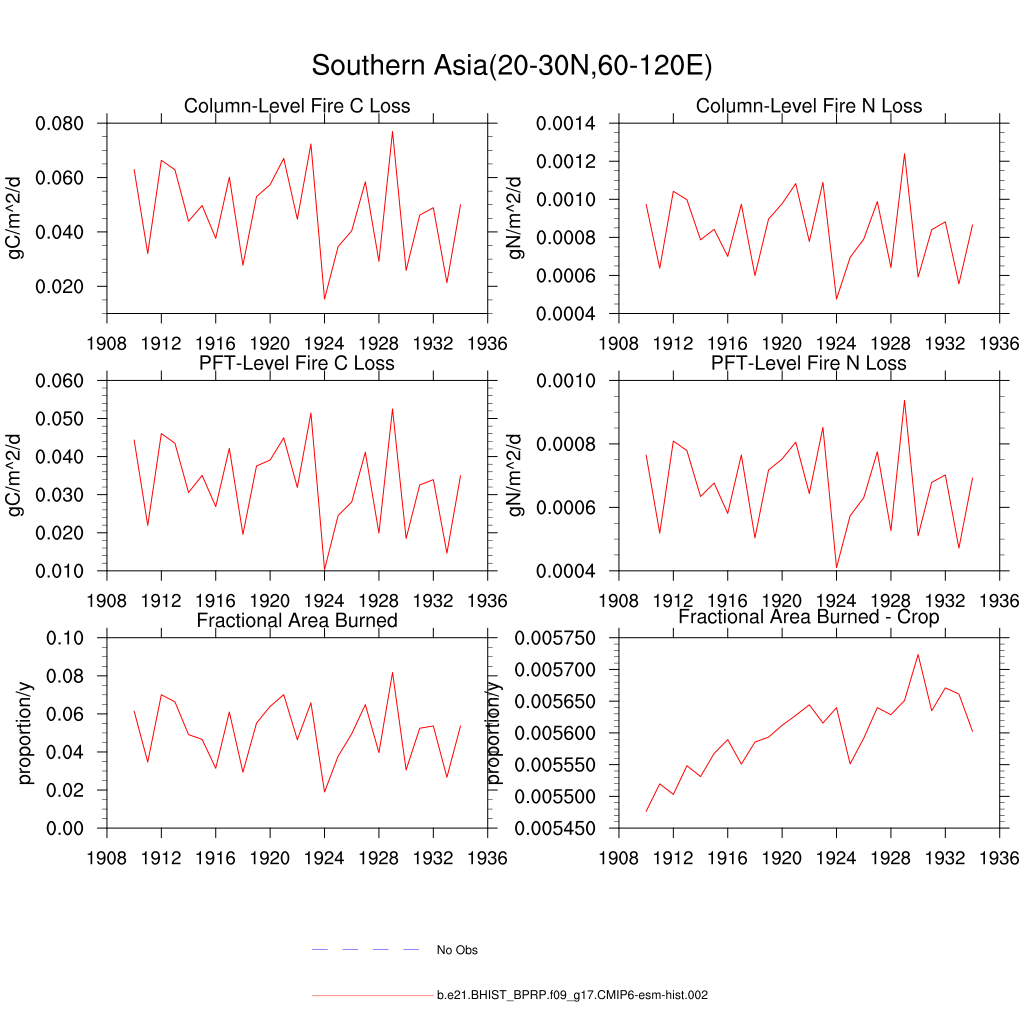 Southern Asia(20-30N,60-120E)

Column-Level Fire C Loss
gC/m^2/d
0.080
0.060
0.040
0.020
1908 1912 1916 1920 1924 1928 1932 1936

Column-Level Fire N Loss
gN/m^2/d
0.0014
0.0012
0.0010
0.0008
0.0006
0.0004
1908 1912 1916 1920 1924 1928 1932 1936

PFT-Level Fire C Loss
gC/m^2/d
0.060
0.050
0.040
0.030
0.020
0.010
1908 1912 1916 1920 1924 1928 1932 1936

PFT-Level Fire N Loss
gN/m^2/d
0.0010
0.0008
0.0006
0.0004
1908 1912 1916 1920 1924 1928 1932 1936

Fractional Area Burned
proportion/y
0.10
0.08
0.06
0.04
0.02
0.00
1908 1912 1916 1920 1924 1928 1932 1936

Fractional Area Burned - Crop
proportion/y
0.005750
0.005700
0.005650
0.005600
0.005550
0.005500
0.005450
1908 1912 1916 1920 1924 1928 1932 1936

No Obs

b.e21.BHIST_BPRP.f09_g17.CMIP6-esm-hist.002